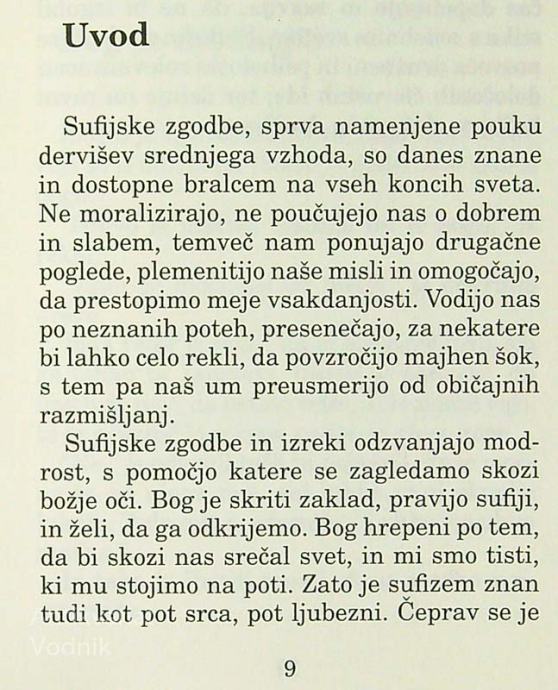 Uvod

Sufijske zgodbe, sprva namenjene pouku dervišev srednjega vzhoda, so danes znane in dostopne bralcem na vseh koncih sveta. Ne moralizirajo, ne poučujejo nas o dobrem in slabem, temveč nam ponujajo drugačne poglede, plemenitijo naše misli in omogočajo, da prestopimo meje vsakdanjosti. Vodijo nas po neznanih poteh, presenečajo, za nekatere bi lahko celo rekli, da povzročijo majhen šok, s tem pa naš um preusmerijo od običajnih razmišljanj.

Sufijske zgodbe in izreki odzvanjajo modrost, s pomočjo katere se zagledamo skozi božje oči. Bog je skriti zaklad, pravijo sufiji, in želi, da ga odkrijemo. Bog hrepeni po tem, da bi skozi nas srečal svet, in mi smo tisti, ki mu stojimo na poti. Zato je sufizem znan tudi kot pot srca, pot ljubezni. Čeprav se je

Vodnik

9